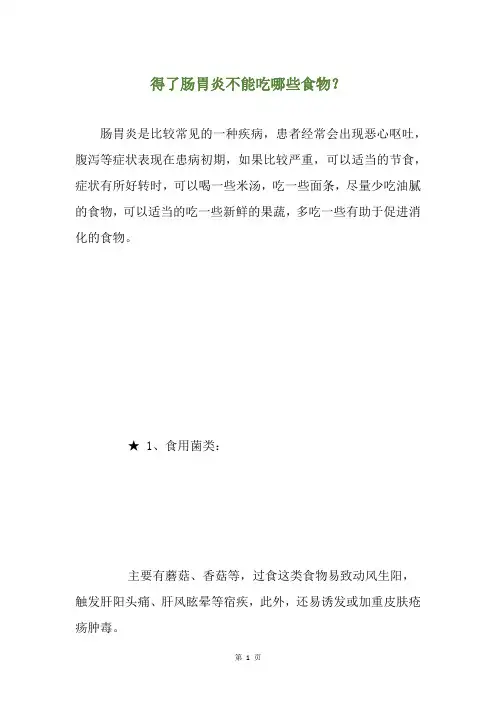 得了肠胃炎不能吃哪些食物？

肠胃炎是比较常见的一种疾病，患者经常会出现恶心呕吐，腹泻等症状表现在患病初期，如果比较严重，可以适当的节食，症状有所好转时，可以喝一些米汤，吃一些面条，尽量少吃油腻的食物，可以适当的吃一些新鲜的果蔬，多吃一些有助于促进消化的食物。

★ 1、食用菌类：

主要有蘑菇、香菇等，过食这类食物易致动风生阳，触发肝阳头痛、肝风眩晕等宿疾，此外，还易诱发或加重皮肤疮疡肿毒。

第 1 页